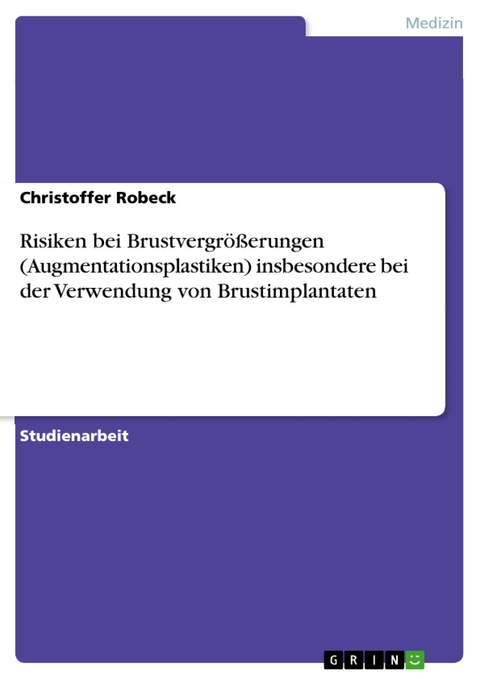 Medizin

Christoffer Robeck

Risiken bei Brustvergrößerungen (Augmentationsplastiken) insbesondere bei der Verwendung von Brustimplantaten

Studienarbeit

GRIN